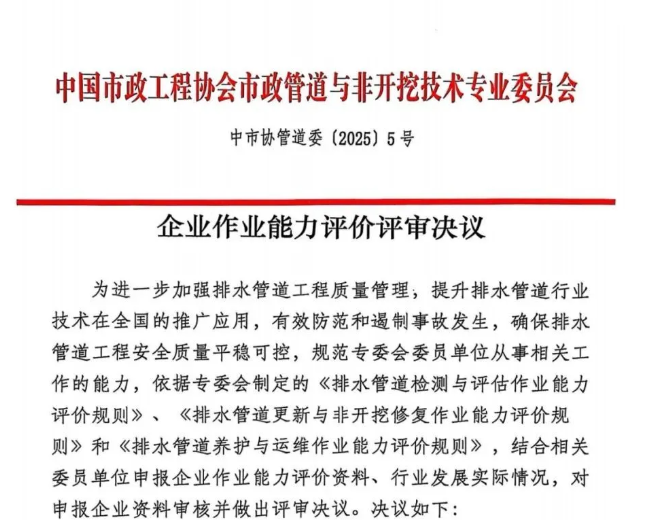 中国市政工程协会市政管道与非开挖技术专业委员会

中市协管道委〔2025〕5号

企业作业能力评价评审决议

为进一步加强排水管道工程质量管理，提升排水管道行业技术在全国的推广应用，有效防范和遏制事故发生，确保排水管道工程安全质量平稳可控，规范专委会委员单位从事相关工作的能力，依据专委会制定的《排水管道检测与评估作业能力评价规则》、《排水管道更新与非开挖修复作业能力评价规则》和《排水管道养护与运维作业能力评价规则》，结合相关委员单位申报企业作业能力评价资料、行业发展实际情况，对申报企业资料审核并做出评审决议。决议如下：